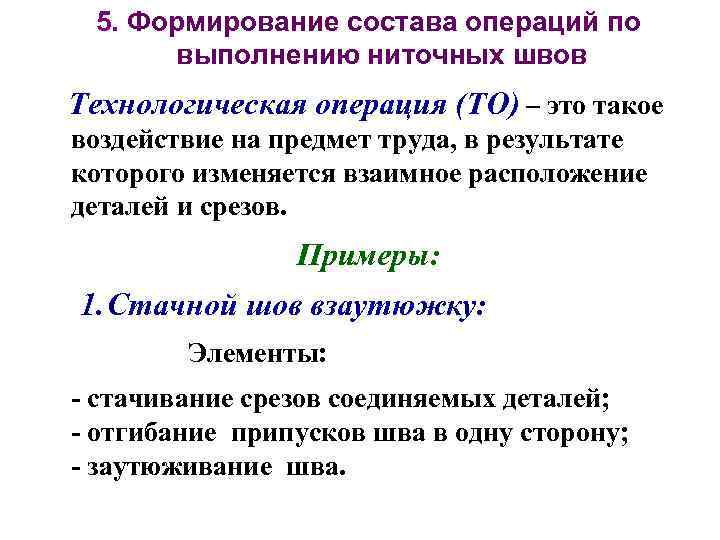 5. Формирование состава операций по выполнению ниточных швов

Технологическая операция (ТО) – это такое воздействие на предмет труда, в результате которого изменяется взаимное расположение деталей и срезов.

Примеры:

1. Стачной шов взаутюжку:

Элементы:

- стачивание срезов соединяемых деталей;
- отгибание припусков шва в одну сторону;
- заутюживание шва.